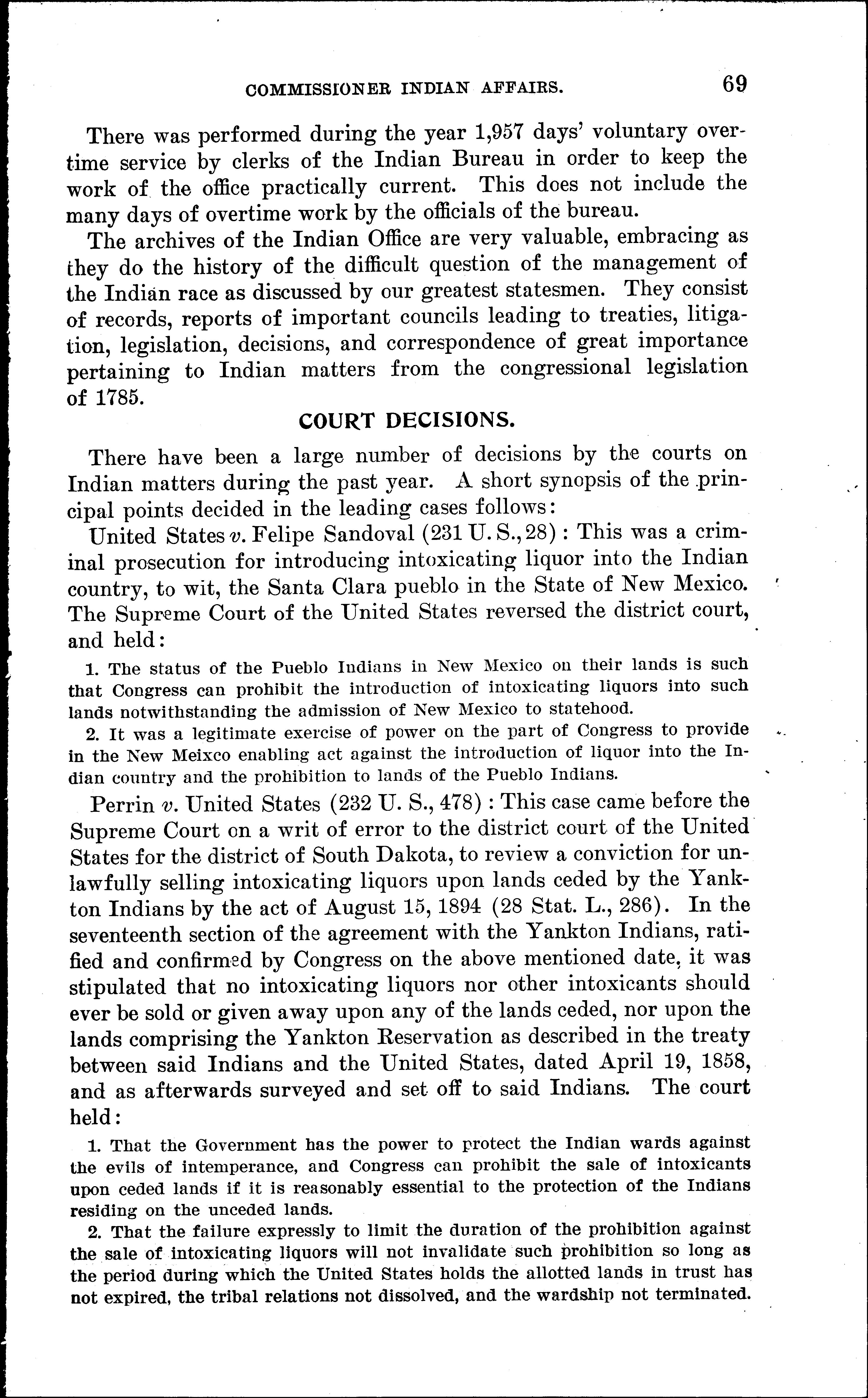 COMMISSIONER INDIAN AFFAIRS. 69

There was performed during the year 1,957 days' voluntary overtime service by clerks of the Indian Bureau in order to keep the work of the office practically current. This does not include the many days of overtime work by the officials of the bureau.

The archives of the Indian Office are very valuable, embracing as they do the history of the difficult question of the management of the Indian race as discussed by our greatest statesmen. They consist of records, reports of important councils leading to treaties, litigation, legislation, decisions, and correspondence of great importance pertaining to Indian matters from the congressional legislation of 1785.

COURT DECISIONS.

There have been a large number of decisions by the courts on Indian matters during the past year. A short synopsis of the principal points decided in the leading cases follows:

United States v. Felipe Sandoval (231 U. S., 28): This was a criminal prosecution for introducing intoxicating liquor into the Indian country, to wit, the Santa Clara pueblo in the State of New Mexico. The Supreme Court of the United States reversed the district court, and held:

1. The status of the Pueblo Indians in New Mexico on their lands is such that Congress can prohibit the introduction of intoxicating liquors into such lands notwithstanding the admission of New Mexico to statehood.

2. It was a legitimate exercise of power on the part of Congress to provide in the New Meixco enabling act against the introduction of liquor into the Indian country and the prohibition to lands of the Pueblo Indians.

Perrin v. United States (232 U. S., 478): This case came before the Supreme Court on a writ of error to the district court of the United States for the district of South Dakota, to review a conviction for unlawfully selling intoxicating liquors upon lands ceded by the Yankton Indians by the act of August 15, 1894 (28 Stat. L., 286). In the seventeenth section of the agreement with the Yankton Indians, ratified and confirmed by Congress on the above mentioned date, it was stipulated that no intoxicating liquors nor other intoxicants should ever be sold or given away upon any of the lands ceded, nor upon the lands comprising the Yankton Reservation as described in the treaty between said Indians and the United States, dated April 19, 1858, and as afterwards surveyed and set off to said Indians. The court held:

1. That the Government has the power to protect the Indian wards against the evils of intemperance, and Congress can prohibit the sale of intoxicants upon ceded lands if it is reasonably essential to the protection of the Indians residing on the unceded lands.

2. That the failure expressly to limit the duration of the prohibition against the sale of intoxicating liquors will not invalidate such prohibition so long as the period during which the United States holds the allotted lands in trust has not expired, the tribal relations not dissolved, and the wardship not terminated.